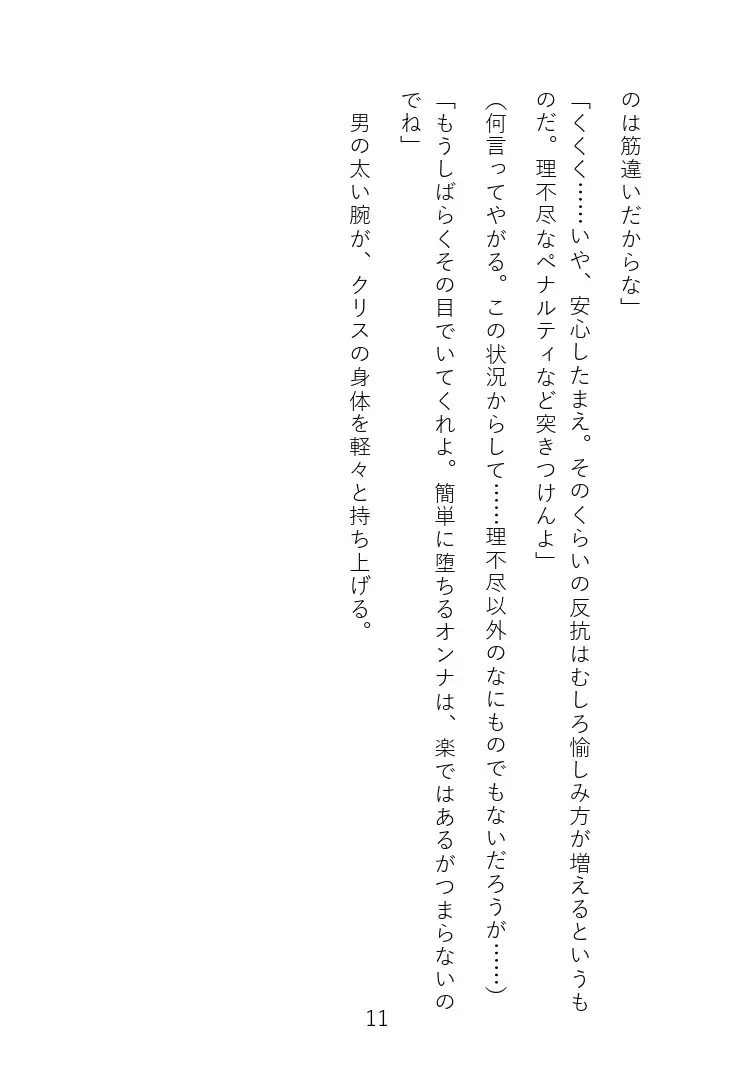 のは筋違いだからな」

「くくく……いや、安心したまえ。そのくらいの反抗はむしろ愉しみ方が増えるというものだ。理不尽なペナルティなど突きつけんよ」

(何言ってやがる。この状況からして……理不尽以外のなにものでもないだろうが……)

「もうしばらくその目でいてくれよ。簡単に堕ちるオンナは、楽ではあるがつまらないのでね」

男の太い腕が、クリスの身体を軽々と持ち上げる。

11